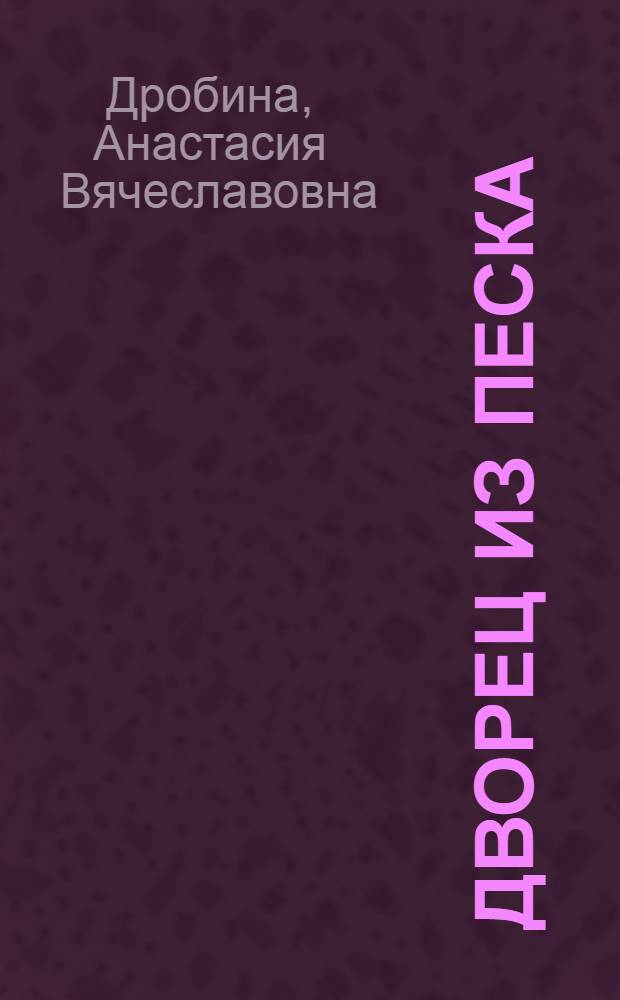 Дробина, Анастасия Вячеславовна

ДВОРЕЦ ИЗ ПЕСКА